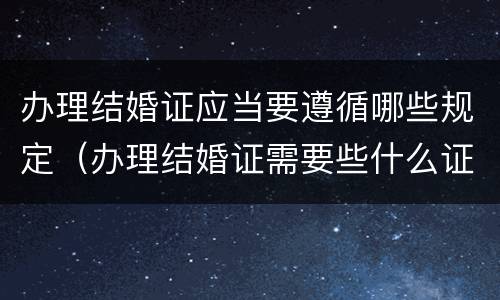 办理结婚证应当要遵循哪些规定（办理结婚证需要些什么证